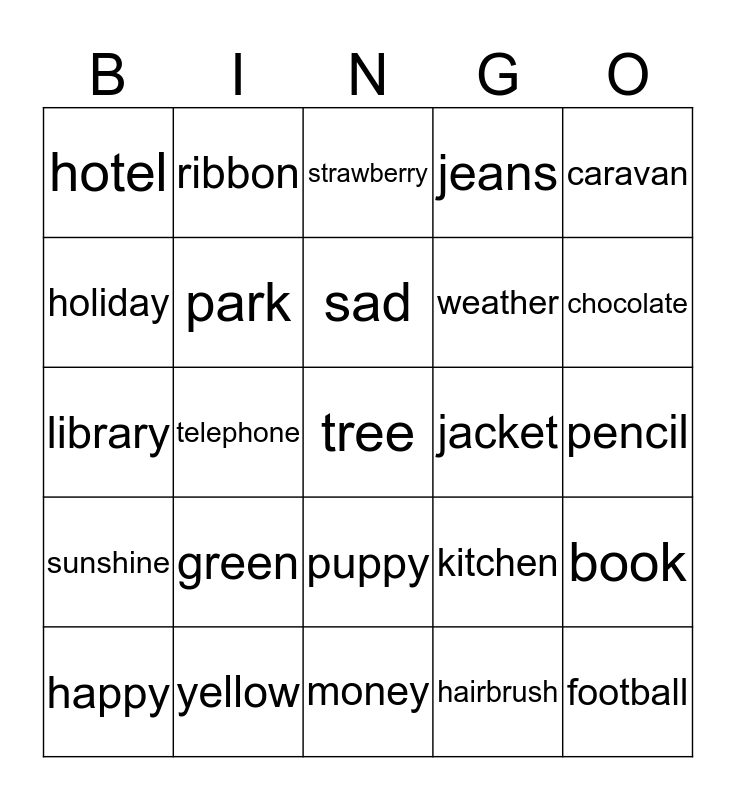 | B | I | N | G | O |
|---|---|---|---|---|
| hotel | ribbon | strawberry | jeans | caravan |
| holiday | park | sad | weather | chocolate |
| library | telephone | tree | jacket | pencil |
| sunshine | green | puppy | kitchen | book |
| happy | yellow | money | hairbrush | football |